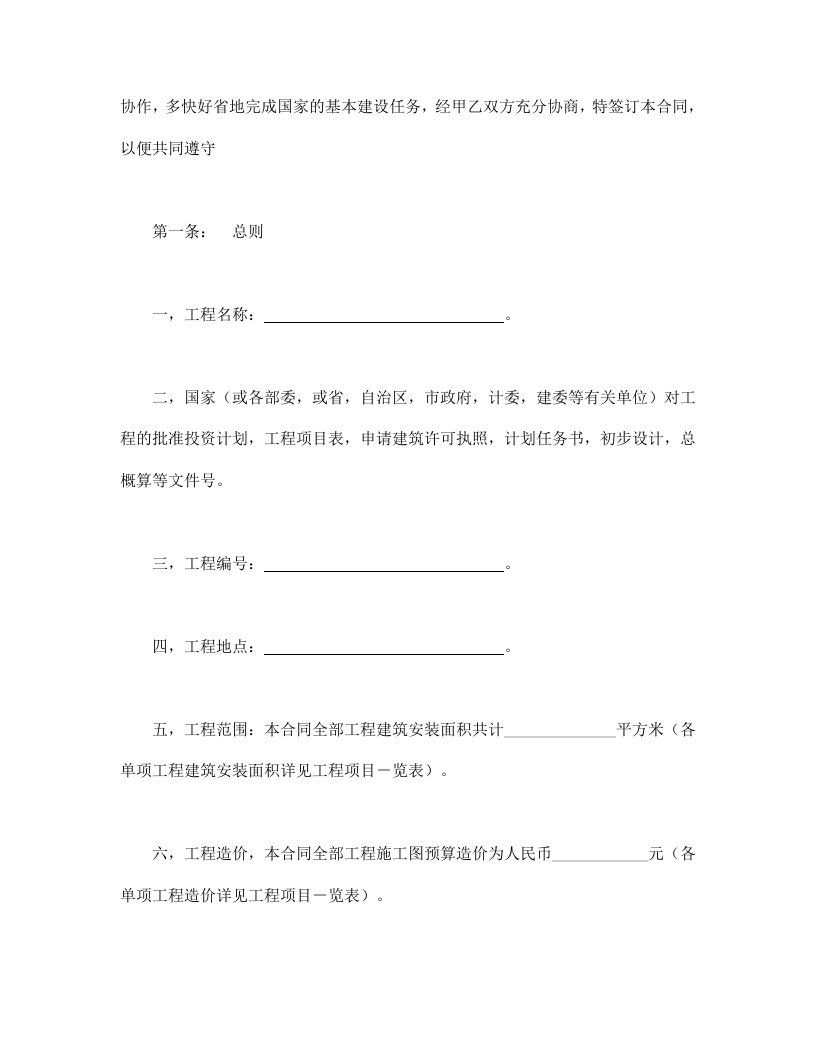 协作，多快好省地完成国家的基本建设任务，经甲乙双方充分协商，特签订本合同，以便共同遵守

第一条： 总则

一，工程名称：____。

二，国家（或各部委，或省，自治区，市政府，计委，建委等有关单位）对工程的批准投资计划，工程项目表，申请建筑许可执照，计划任务书，初步设计，总概算等文件号。

三，工程编号：____。

四，工程地点：____。

五，工程范围：本合同全部工程建筑安装面积共计____平方米（各单项工程建筑安装面积详见工程项目－览表）。

六，工程造价，本合同全部工程施工图预算造价为人民币____元（各单项工程造价详见工程项目－览表）。